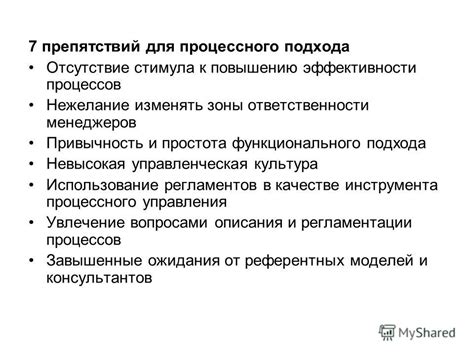 7 препятствий для процессного подхода

• Отсутствие стимула к повышению эффективности процессов
• Нежелание изменять зоны ответственности менеджеров
• Привычность и простота функционального подхода
• Невысокая управленческая культура
• Использование регламентов в качестве инструмента процессного управления
• Увлечение вопросами описания и регламентации процессов
• Завышенные ожидания от референтных моделей и консультантов

MyShared